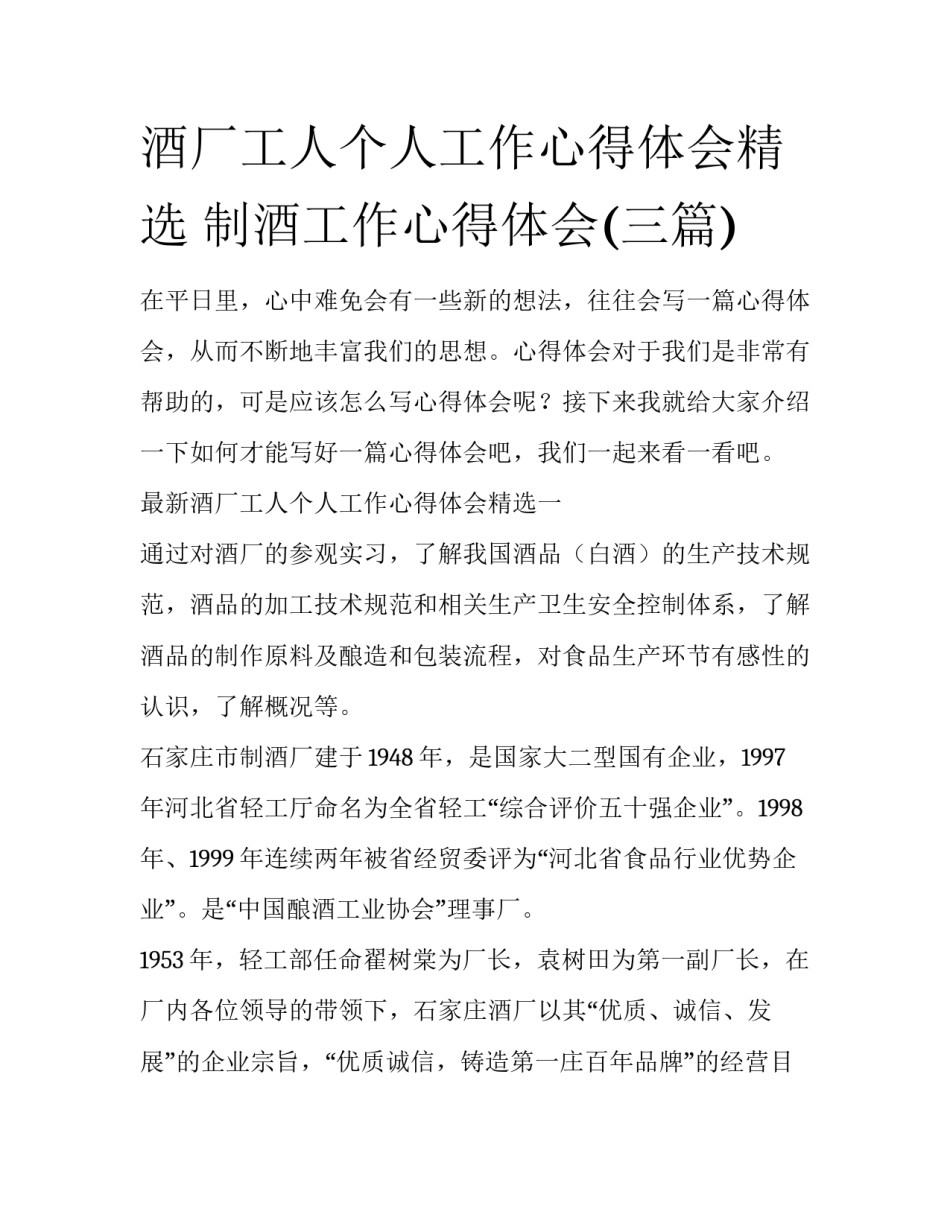 酒厂工人个人工作心得体会精选 制酒工作心得体会(三篇)

在平日里，心中难免会有一些新的想法，往往会写一篇心得体会，从而不断地丰富我们的思想。心得体会对于我们是非常有帮助的，可是应该怎么写心得体会呢？接下来我就给大家介绍一下如何才能写好一篇心得体会吧，我们一起来看一看吧。

最新酒厂工人个人工作心得体会精选一

通过对酒厂的参观实习，了解我国酒品（白酒）的生产技术规范，酒品的加工技术规范和相关生产卫生安全控制体系，了解酒品的制作原料及酿造和包装流程，对食品生产环节有感性的认识，了解概况等。

石家庄市制酒厂建于1948年，是国家大二型国有企业，1997年河北省轻工厅命名为全省轻工“综合评价五十强企业”。1998年、1999年连续两年被省经贸委评为“河北省食品行业优势企业”。是“中国酿酒工业协会”理事厂。

1953年，轻工部任命翟树棠为厂长，袁树田为第一副厂长，在厂内各位领导的带领下，石家庄酒厂以其“优质、诚信、发展”的企业宗旨，“优质诚信，铸造第一庄百年品牌”的经营目